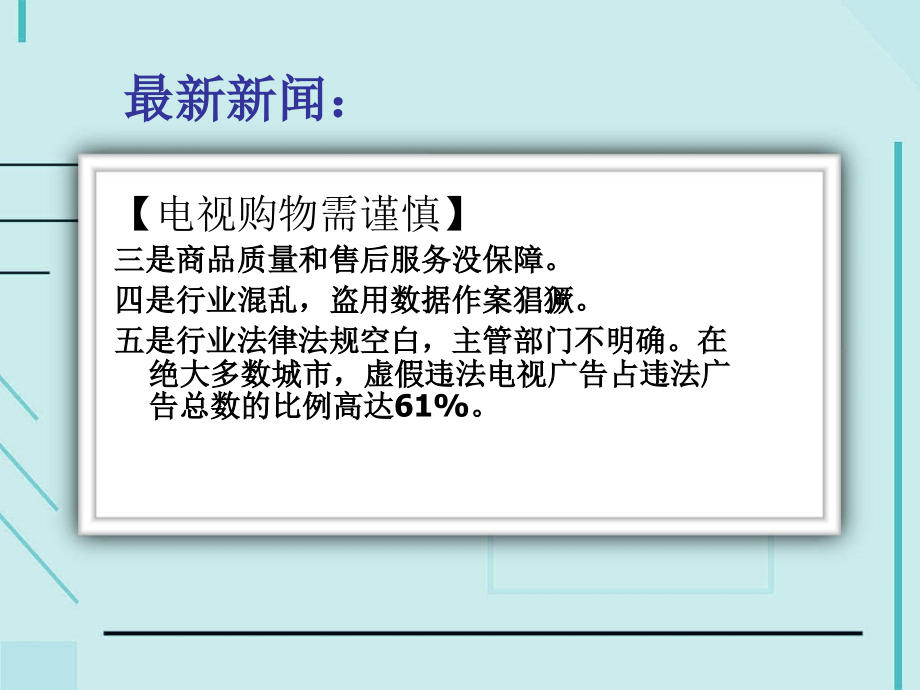 最新新闻：

【电视购物需谨慎】

三是商品质量和售后服务没保障。

四是行业混乱，盗用数据作案猖獗。

五是行业法律法规空白，主管部门不明确。在绝大多数城市，虚假违法电视广告占违法广告总数的比例高达61%。